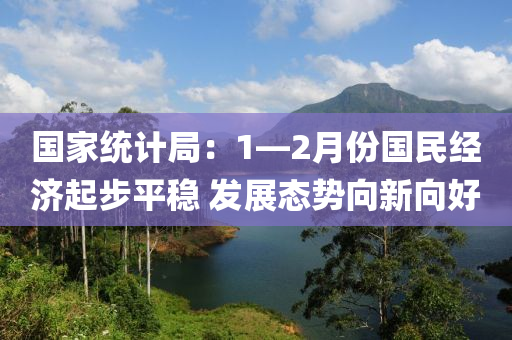 国家统计局：1—2月份国民经济起步平稳 发展态势向新向好